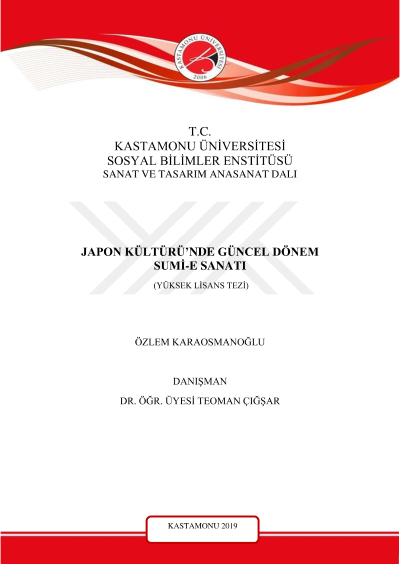 KASTAMONU ÜNİVERSİTESİ
2006

T.C.
KASTAMONU ÜNİVERSİTESİ
SOSYAL BİLİMLER ENSTİTÜSÜ
SANAT VE TASARIM ANASANAT DALI

JAPON KÜLTÜRÜ'NDE GÜNCEL DÖNEM
SUMİ-E SANATI
(YÜKSEK LİSANS TEZİ)

ÖZLEM KARAOSMANOĞLU

DANIŞMAN
DR. ÖĞR. ÜYESİ TEOMAN ÇIĞŞAR

KASTAMONU 2019